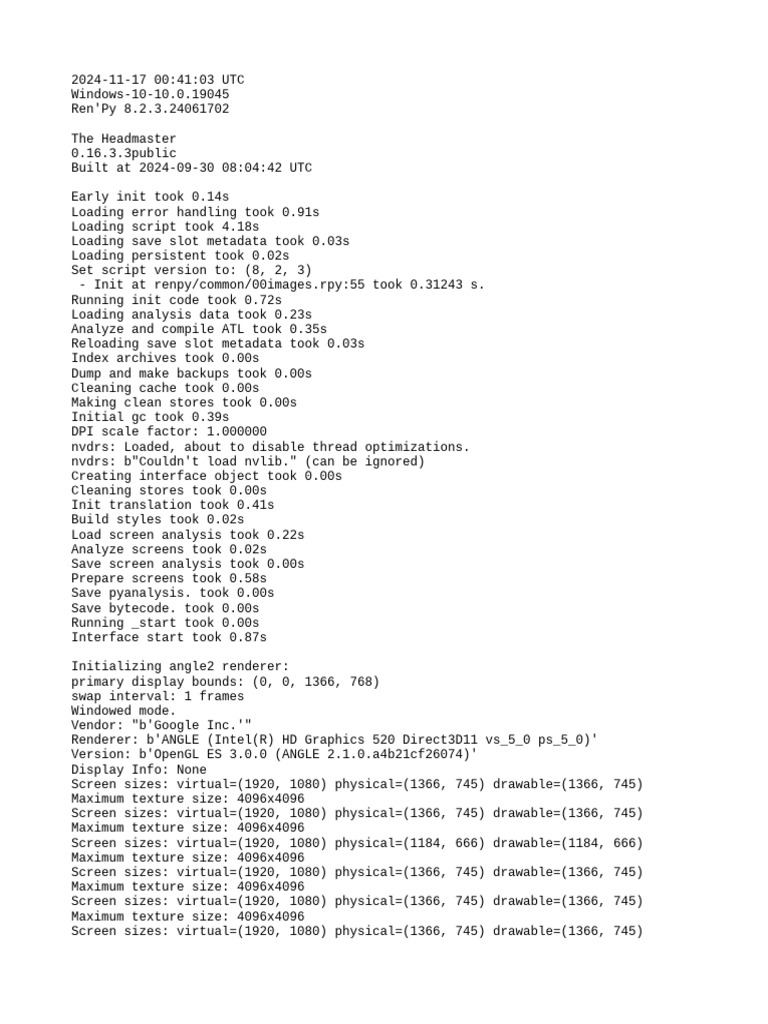 2024-11-17 00:41:03 UTC
Windows-10-10.0.19045
Ren'Py 8.2.3.24061702

The Headmaster
0.16.3.3public
Built at 2024-09-30 08:04:42 UTC

Early init took 0.14s
Loading error handling took 0.91s
Loading script took 4.18s
Loading save slot metadata took 0.03s
Loading persistent took 0.02s
Set script version to: (8, 2, 3)
 - Init at renpy/common/00images.rpy:55 took 0.31243 s.
Running init code took 0.72s
Loading analysis data took 0.23s
Analyze and compile ATL took 0.35s
Reloading save slot metadata took 0.03s
Index archives took 0.00s
Dump and make backups took 0.00s
Cleaning cache took 0.00s
Making clean stores took 0.00s
Initial gc took 0.39s
DPI scale factor: 1.000000
nvdrs: Loaded, about to disable thread optimizations.
nvdrs: b"Couldn't load nvlib." (can be ignored)
Creating interface object took 0.00s
Cleaning stores took 0.00s
Init translation took 0.41s
Build styles took 0.02s
Load screen analysis took 0.22s
Analyze screens took 0.02s
Save screen analysis took 0.00s
Prepare screens took 0.58s
Save pyanalysis. took 0.00s
Save bytecode. took 0.00s
Running _start took 0.00s
Interface start took 0.87s

Initializing angle2 renderer:
primary display bounds: (0, 0, 1366, 768)
swap interval: 1 frames
Windowed mode.
Vendor: "b'Google Inc.'"
Renderer: b'ANGLE (Intel(R) HD Graphics 520 Direct3D11 vs_5_0 ps_5_0)'
Version: b'OpenGL ES 3.0.0 (ANGLE 2.1.0.a4b21cf26074)'
Display Info: None
Screen sizes: virtual=(1920, 1080) physical=(1366, 745) drawable=(1366, 745)
Maximum texture size: 4096x4096
Screen sizes: virtual=(1920, 1080) physical=(1366, 745) drawable=(1366, 745)
Maximum texture size: 4096x4096
Screen sizes: virtual=(1920, 1080) physical=(1184, 666) drawable=(1184, 666)
Maximum texture size: 4096x4096
Screen sizes: virtual=(1920, 1080) physical=(1366, 745) drawable=(1366, 745)
Maximum texture size: 4096x4096
Screen sizes: virtual=(1920, 1080) physical=(1366, 745) drawable=(1366, 745)
Maximum texture size: 4096x4096
Screen sizes: virtual=(1920, 1080) physical=(1366, 745) drawable=(1366, 745)